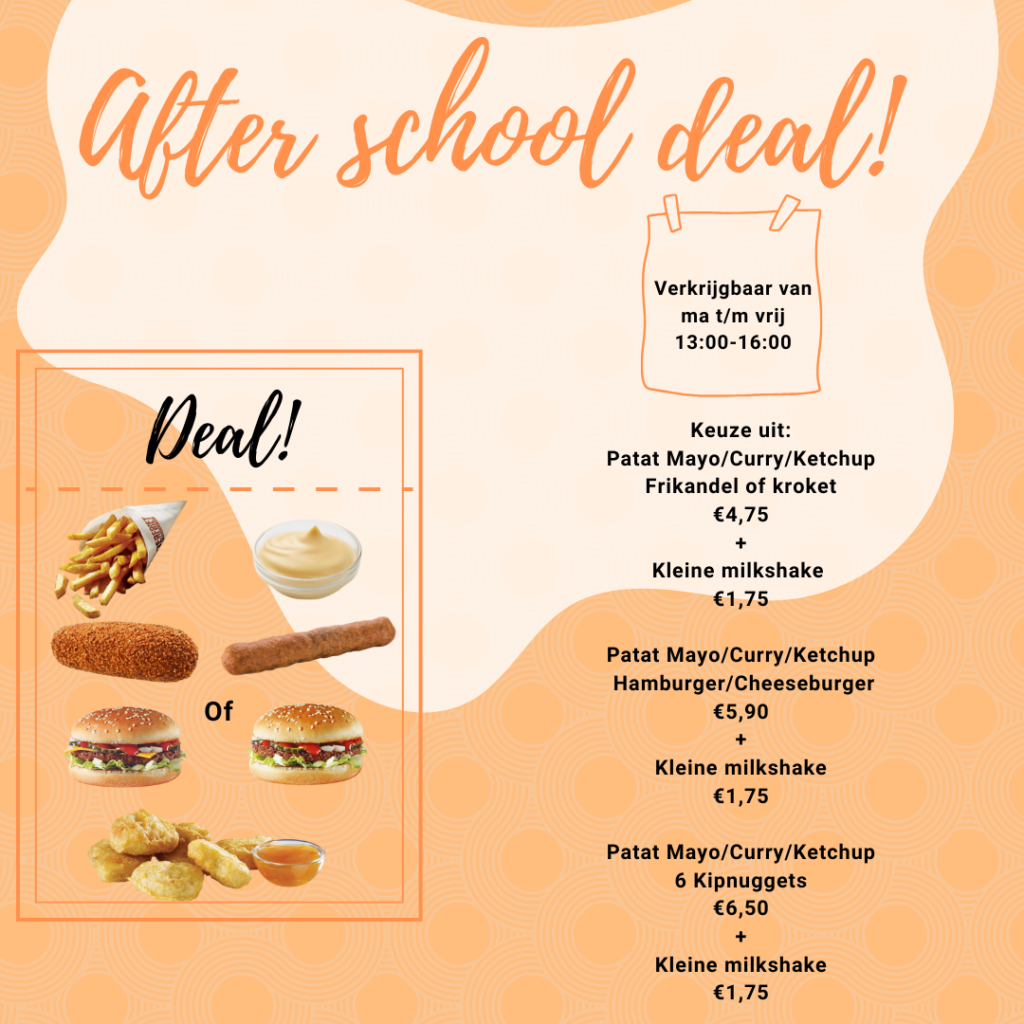 After school deal!

Verkrijgbaar van ma t/m vrij 13:00-16:00

Deal!

Of

Keuze uit:
Patat Mayo/Curry/Ketchup
Frikandel of kroket
€4,75
+
Kleine milkshake
€1,75

Patat Mayo/Curry/Ketchup
Hamburger/Cheeseburger
€5,90
+
Kleine milkshake
€1,75

Patat Mayo/Curry/Ketchup
6 Kipnuggets
€6,50
+
Kleine milkshake
€1,75